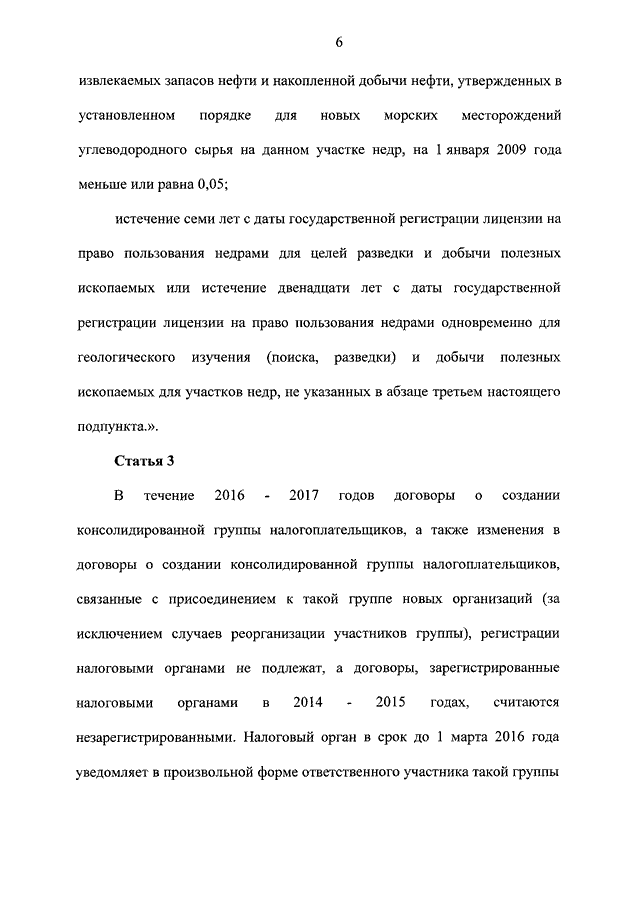 6

извлекаемых запасов нефти и накопленной добычи нефти, утвержденных в установленном порядке для новых морских месторождений углеводородного сырья на данном участке недр, на 1 января 2009 года меньше или равна 0,05;

истечение семи лет с даты государственной регистрации лицензии на право пользования недрами для целей разведки и добычи полезных ископаемых или истечение двенадцати лет с даты государственной регистрации лицензии на право пользования недрами одновременно для геологического изучения (поиска, разведки) и добычи полезных ископаемых для участков недр, не указанных в абзаце третьем настоящего подпункта.».

Статья 3

В течение 2016 - 2017 годов договоры о создании консолидированной группы налогоплательщиков, а также изменения в договоры о создании консолидированной группы налогоплательщиков, связанные с присоединением к такой группе новых организаций (за исключением случаев реорганизации участников группы), регистрации налоговыми органами не подлежат, а договоры, зарегистрированные налоговыми органами в 2014 - 2015 годах, считаются незарегистрированными. Налоговый орган в срок до 1 марта 2016 года уведомляет в произвольной форме ответственного участника такой группы